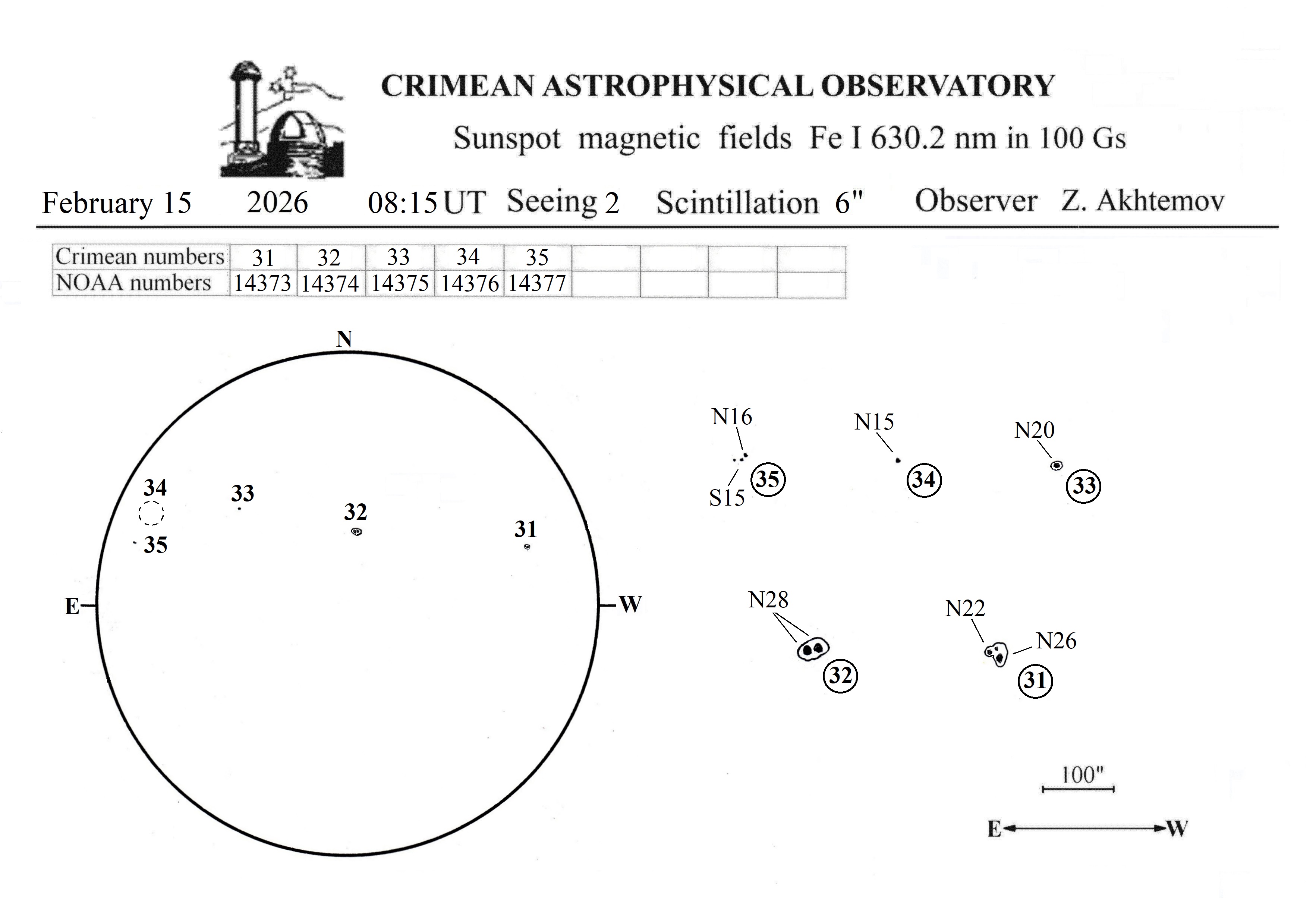 CRIMEAN ASTROPHYSICAL OBSERVATORY

Sunspot magnetic fields Fe I 630.2 nm in 100 Gs

February 15 2026 08:15 UT Seeing 2 Scintillation 6" Observer Z. Akhtemov

| Crimean numbers | 31 | 32 | 33 | 34 | 35 | | | | |
|---|---|---|---|---|---|---|---|---|---|
| NOAA numbers | 14373 | 14374 | 14375 | 14376 | 14377 | | | | |

N

34
33
32
31
35

E
W

N16
S15
35
N15
34
N20
33
N28
32
N22
N26
31

100"

E W